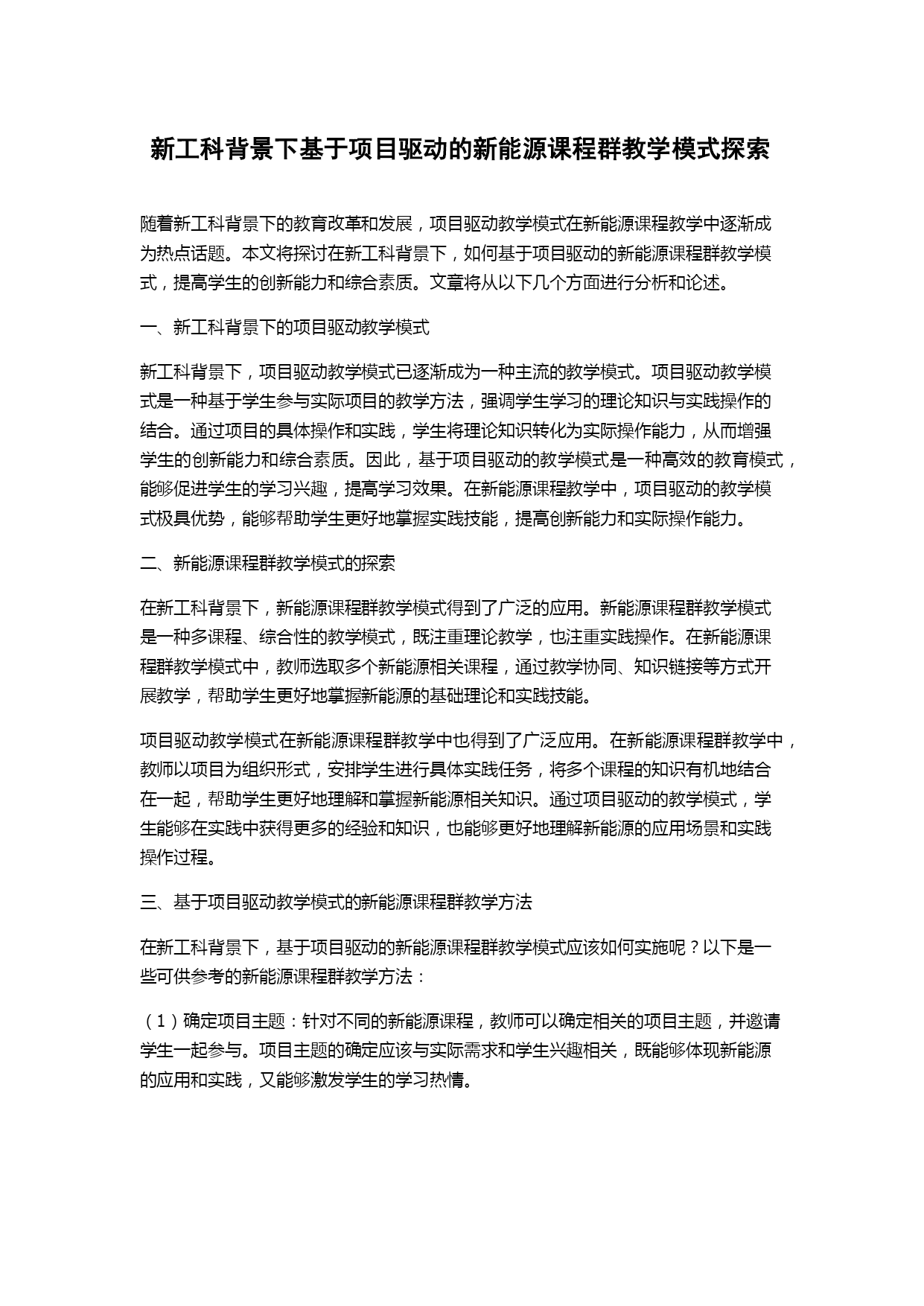 新工科背景下基于项目驱动的新能源课程群教学模式探索

随着新工科背景下的教育改革和发展，项目驱动教学模式在新能源课程教学中逐渐成为热点话题。本文将探讨在新工科背景下，如何基于项目驱动的新能源课程群教学模式，提高学生的创新能力和综合素质。文章将从以下几个方面进行分析和论述。

一、新工科背景下的项目驱动教学模式

新工科背景下，项目驱动教学模式已逐渐成为一种主流的教学模式。项目驱动教学模式是一种基于学生参与实际项目的教学方法，强调学生学习的理论知识与实践操作的结合。通过项目的具体操作和实践，学生将理论知识转化为实际操作能力，从而增强学生的创新能力和综合素质。因此，基于项目驱动的教学模式是一种高效的教育模式，能够促进学生的学习兴趣，提高学习效果。在新能源课程教学中，项目驱动的教学模式极具优势，能够帮助学生更好地掌握实践技能，提高创新能力和实际操作能力。

二、新能源课程群教学模式的探索

在新工科背景下，新能源课程群教学模式得到了广泛的应用。新能源课程群教学模式是一种多课程、综合性的教学模式，既注重理论教学，也注重实践操作。在新能源课程群教学模式中，教师选取多个新能源相关课程，通过教学协同、知识链接等方式开展教学，帮助学生更好地掌握新能源的基础理论和实践技能。

项目驱动教学模式在新能源课程群教学中也得到了广泛应用。在新能源课程群教学中，教师以项目为组织形式，安排学生进行具体实践任务，将多个课程的知识有机地结合在一起，帮助学生更好地理解和掌握新能源相关知识。通过项目驱动的教学模式，学生能够在实践中获得更多的经验和知识，也能够更好地理解新能源的应用场景和实践操作过程。

三、基于项目驱动教学模式的新能源课程群教学方法

在新工科背景下，基于项目驱动的新能源课程群教学模式应该如何实施呢？以下是一些可供参考的新能源课程群教学方法：

（1）确定项目主题：针对不同的新能源课程，教师可以确定相关的项目主题，并邀请学生一起参与。项目主题的确定应该与实际需求和学生兴趣相关，既能够体现新能源的应用和实践，又能够激发学生的学习热情。